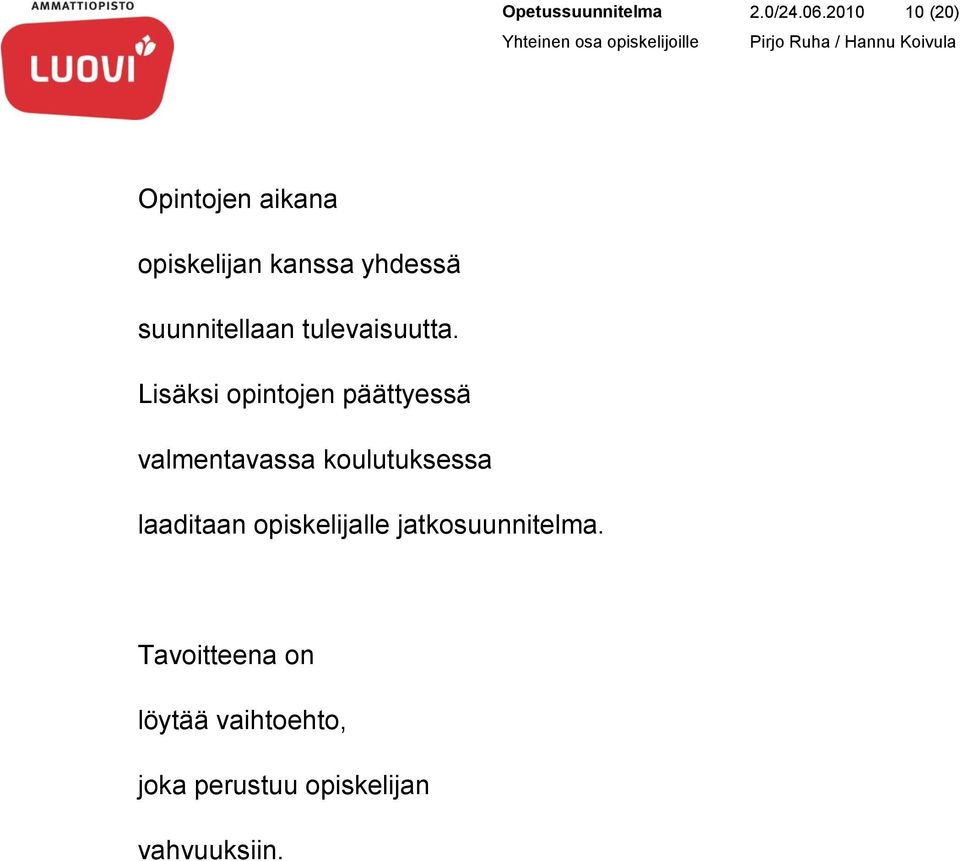 AMMATTIOPISTO
LUOVI

Opetussuunnitelma 2.0/24.06.2010 10 (20)
Yhteinen osa opiskelijoille Pirjo Ruha / Hannu Koivula

Opintojen aikana
opiskelijan kanssa yhdessä
suunnitellaan tulevaisuutta.
Lisäksi opintojen päättyessä
valmentavassa koulutuksessa
laaditaan opiskelijalle jatkosuunnitelma.

Tavoitteena on
löytää vaihtoehto,
joka perustuu opiskelijan
vahvuuksiin.